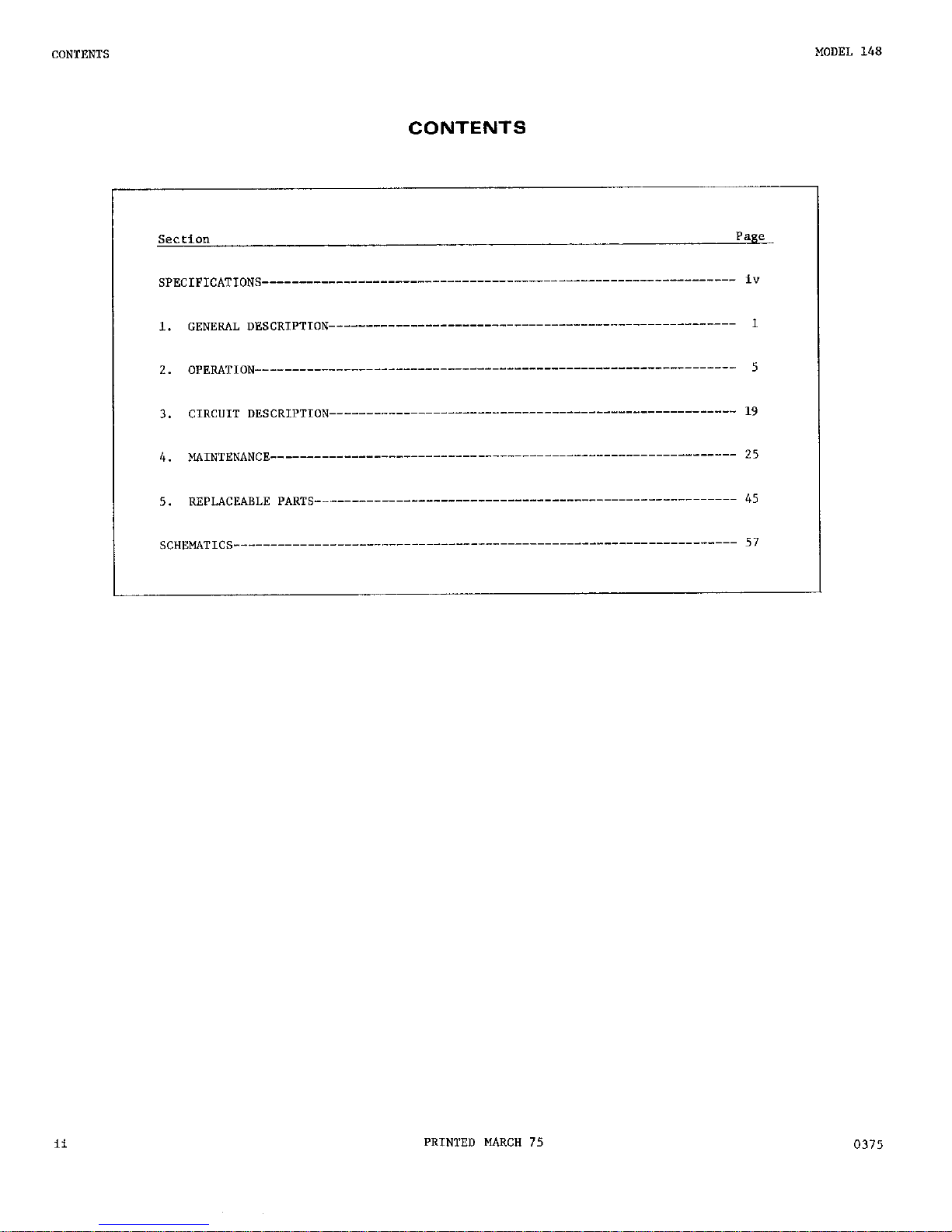 CONTENTS MODEL 148

CONTENTS

Section Page

SPECIFICATIONS iv

1. GENERAL DESCRIPTION 1

2. OPERATION 5

3. CIRCUIT DESCRIPTION 19

4. MAINTENANCE 25

5. REPLACEABLE PARTS 45

SCHEMATICS 57

ii PRINTED MARCH 75 0375